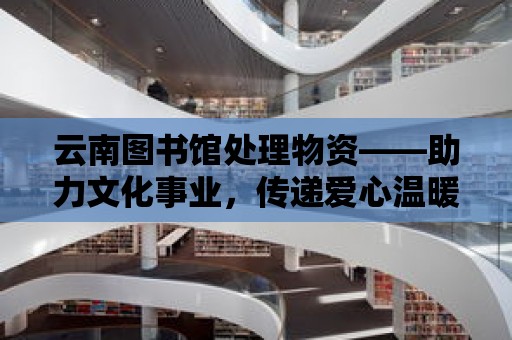 云南图书馆处理物资——助力文化事业，传递爱心温暖